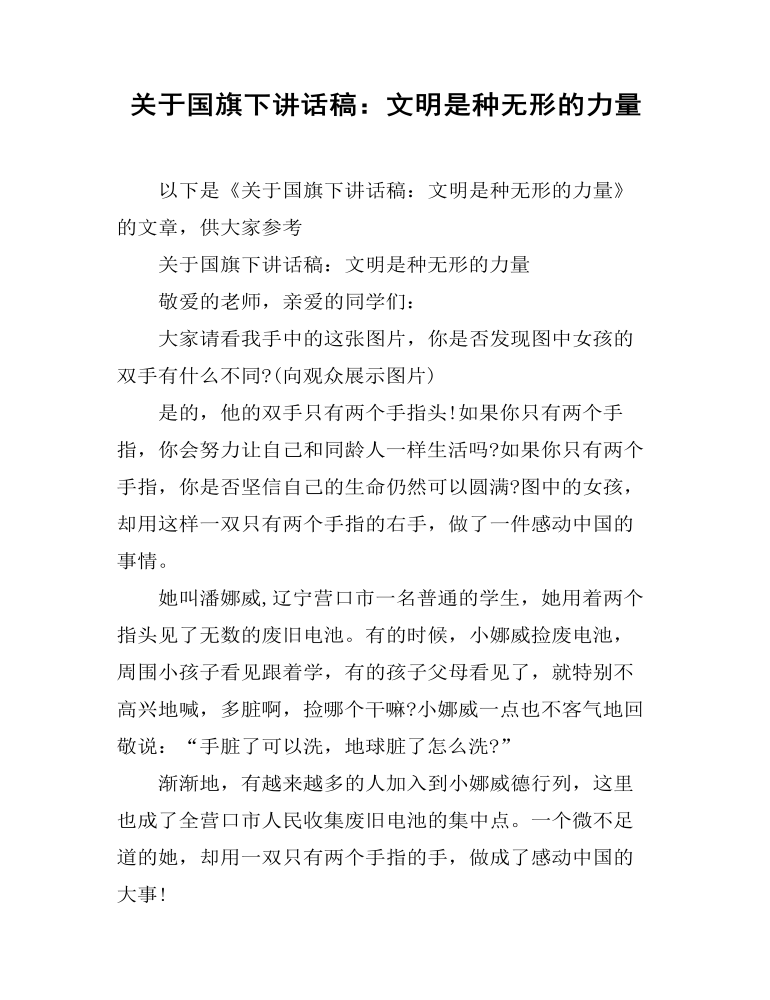 关于国旗下讲话稿：文明是种无形的力量

以下是《关于国旗下讲话稿：文明是种无形的力量》的文章，供大家参考

关于国旗下讲话稿：文明是种无形的力量

敬爱的老师，亲爱的同学们：

大家请看我手中的这张图片，你是否发现图中女孩的双手有什么不同?(向观众展示图片)

是的，他的双手只有两个手指头!如果你只有两个手指，你会努力让自己和同龄人一样生活吗?如果你只有两个手指，你是否坚信自己的生命仍然可以圆满?图中的女孩，却用这样一双只有两个手指的右手，做了一件感动中国的事情。

她叫潘娜威,辽宁营口市一名普通的学生，她用着两个指头见了无数的废旧电池。有的时候，小娜威捡废电池，周围小孩子看见跟着学，有的孩子父母看见了，就特别不高兴地喊，多脏啊，捡哪个干嘛?小娜威一点也不客气地回敬说：“手脏了可以洗，地球脏了怎么洗?”

渐渐地，有越来越多的人加入到小娜威德行列，这里也成了全营口市人民收集废旧电池的集中点。一个微不足道的她，却用一双只有两个手指的手，做成了感动中国的大事!